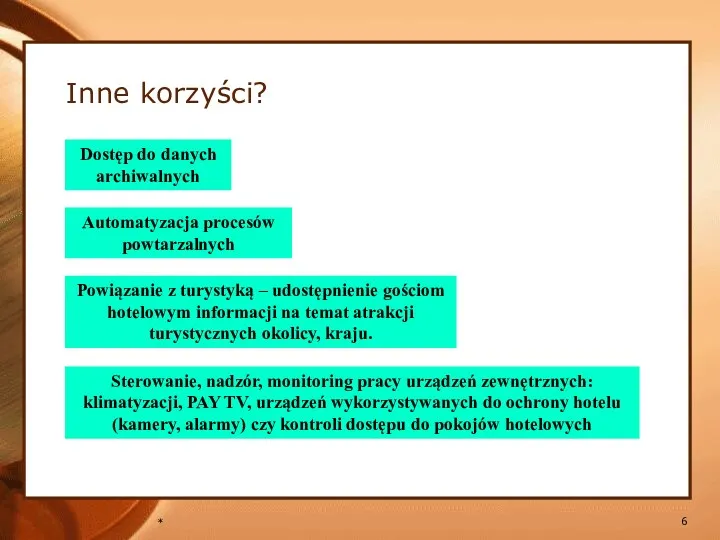 Inne korzyści?

Dostęp do danych archiwalnych

Automatyzacja procesów powtarzalnych

Powiązanie z turystyką – udostępnienie gościom hotelowym informacji na temat atrakcji turystycznych okolicy, kraju.

Sterowanie, nadzór, monitoring pracy urządzeń zewnętrznych: klimatyzacji, PAY TV, urządzeń wykorzystywanych do ochrony hotelu (kamery, alarmy) czy kontroli dostępu do pokojów hotelowych

*

6